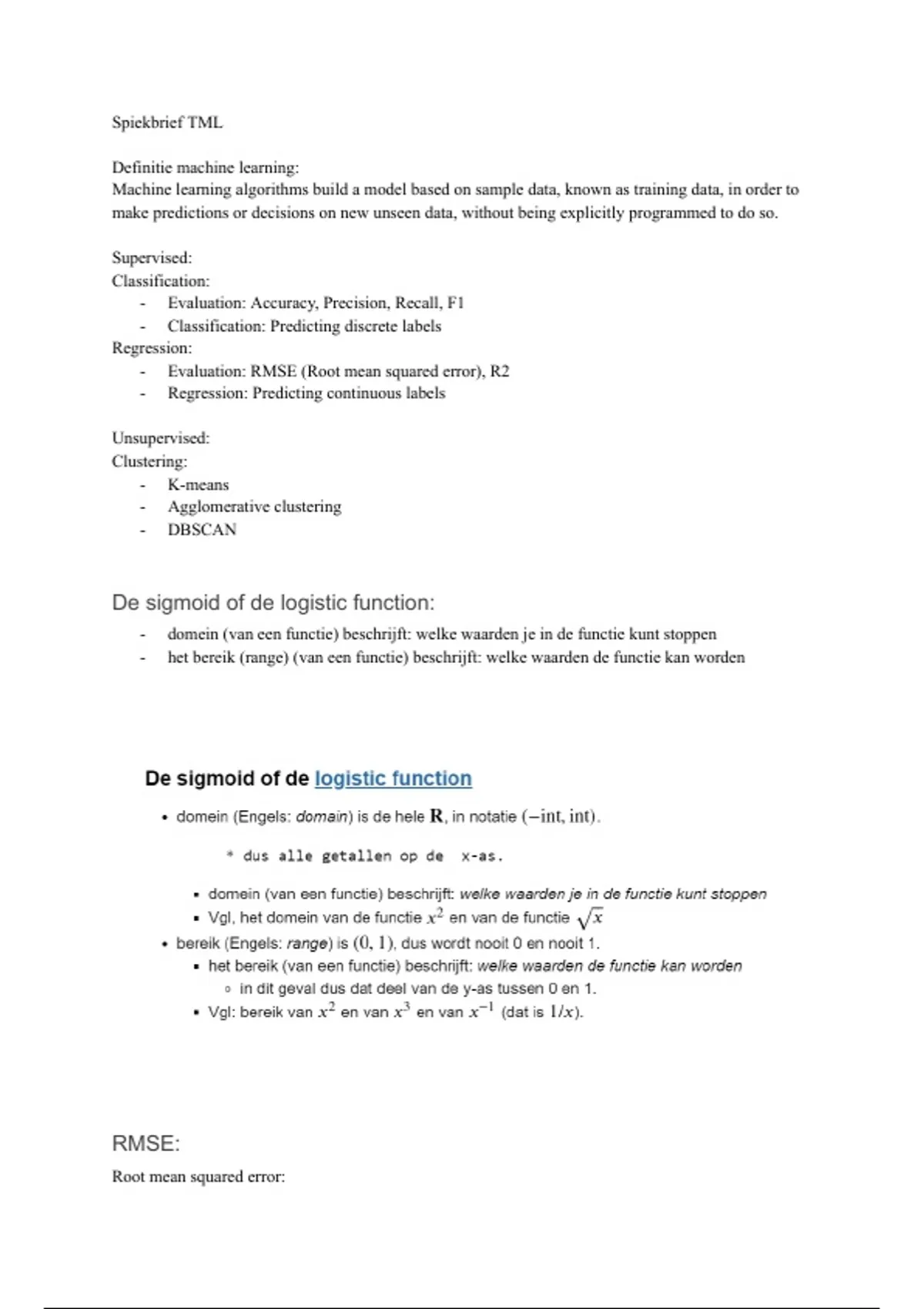 Spiekbrief TML

Definitie machine learning:
Machine learning algorithms build a model based on sample data, known as training data, in order to make predictions or decisions on new unseen data, without being explicitly programmed to do so.

Supervised:
Classification:
- Evaluation: Accuracy, Precision, Recall, F1
- Classification: Predicting discrete labels
Regression:
- Evaluation: RMSE (Root mean squared error), R2
- Regression: Predicting continuous labels

Unsupervised:
Clustering:
- K-means
- Agglomerative clustering
- DBSCAN

De sigmoid of de logistic function:
- domein (van een functie) beschrijft: welke waarden je in de functie kunt stoppen
- het bereik (range) (van een functie) beschrijft: welke waarden de functie kan worden

De sigmoid of de logistic function
• domein (Engels: domain) is de hele $\mathbf{R}$, in notatie $(-\text{int}, \text{int})$.
* dus alle getallen op de x-as.
▪ domein (van een functie) beschrijft: welke waarden je in de functie kunt stoppen
▪ Vgl, het domein van de functie $x^2$ en van de functie $\sqrt{x}$
• bereik (Engels: range) is $(0, 1)$, dus wordt nooit 0 en nooit 1.
▪ het bereik (van een functie) beschrijft: welke waarden de functie kan worden
◦ in dit geval dus dat deel van de y-as tussen 0 en 1.
▪ Vgl: bereik van $x^2$ en van $x^3$ en van $x^{-1}$ (dat is $1/x$).

RMSE:
Root mean squared error: